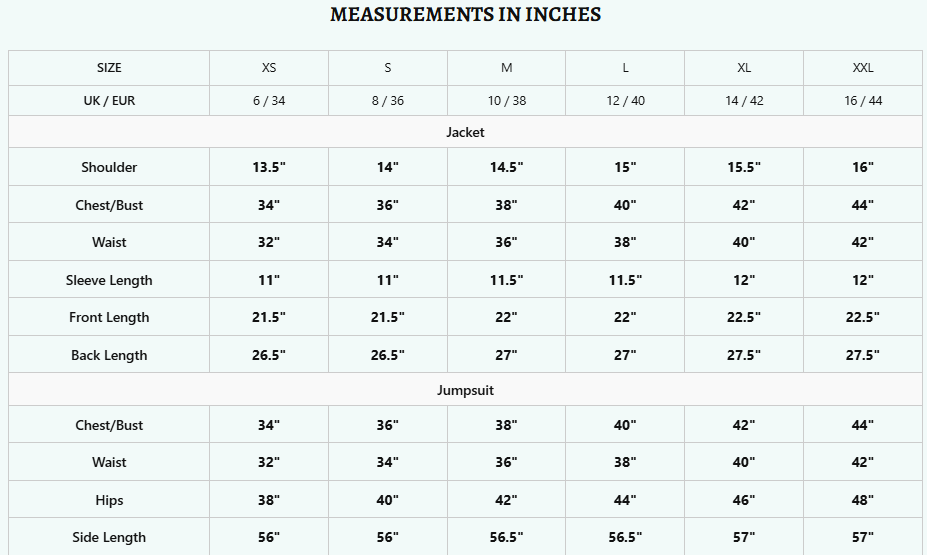 MEASUREMENTS IN INCHES

| SIZE | XS | S | M | L | XL | XXL |
|---|---|---|---|---|---|---|
| UK / EUR | 6 / 34 | 8 / 36 | 10 / 38 | 12 / 40 | 14 / 42 | 16 / 44 |
| Jacket | | | | | | |
| Shoulder | 13.5" | 14" | 14.5" | 15" | 15.5" | 16" |
| Chest/Bust | 34" | 36" | 38" | 40" | 42" | 44" |
| Waist | 32" | 34" | 36" | 38" | 40" | 42" |
| Sleeve Length | 11" | 11" | 11.5" | 11.5" | 12" | 12" |
| Front Length | 21.5" | 21.5" | 22" | 22" | 22.5" | 22.5" |
| Back Length | 26.5" | 26.5" | 27" | 27" | 27.5" | 27.5" |
| Jumpsuit | | | | | | |
| Chest/Bust | 34" | 36" | 38" | 40" | 42" | 44" |
| Waist | 32" | 34" | 36" | 38" | 40" | 42" |
| Hips | 38" | 40" | 42" | 44" | 46" | 48" |
| Side Length | 56" | 56" | 56.5" | 56.5" | 57" | 57" |